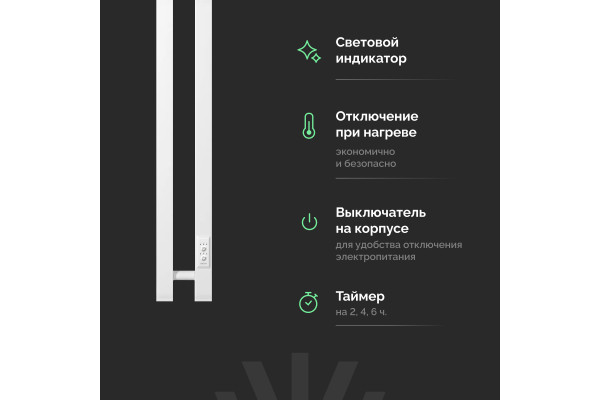 Световой
индикатор

Отключение
при нагреве

экономично
и безопасно

Выключатель
на корпусе

для удобства отключения
электропитания

Таймер

на 2, 4, 6 ч.